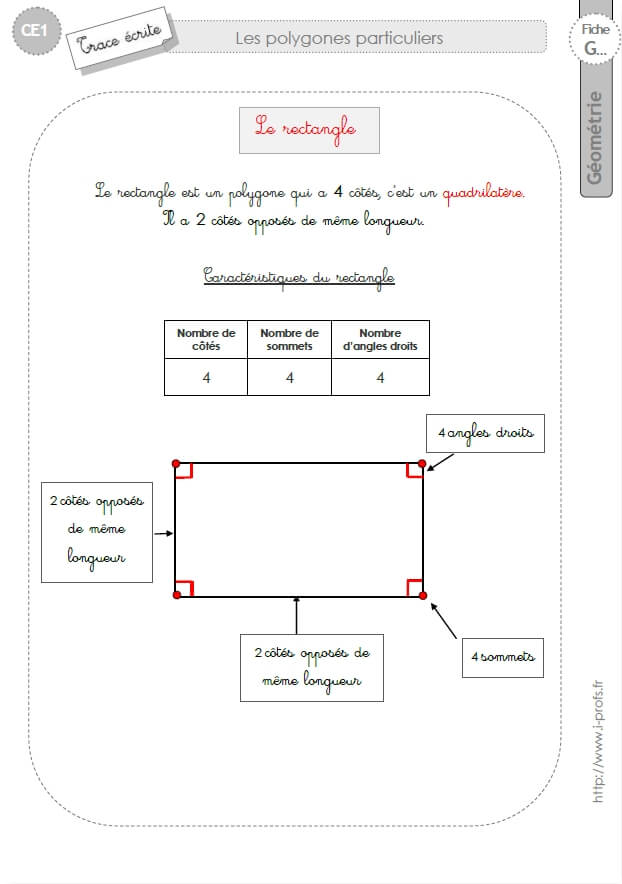 CE1

Trace écrite

Les polygones particuliers

Fiche G...

Géométrie

Le rectangle

Le rectangle est un polygone qui a 4 côtés, c'est un quadrilatère.

Il a 2 côtés opposés de même longueur.

Caractéristiques du rectangle

| Nombre de côtés | Nombre de sommets | Nombre d'angles droits |
|---|---|---|
| 4 | 4 | 4 |

4 angles droits

2 côtés opposés de même longueur

2 côtés opposés de même longueur

4 sommets

http://www.i-profs.fr